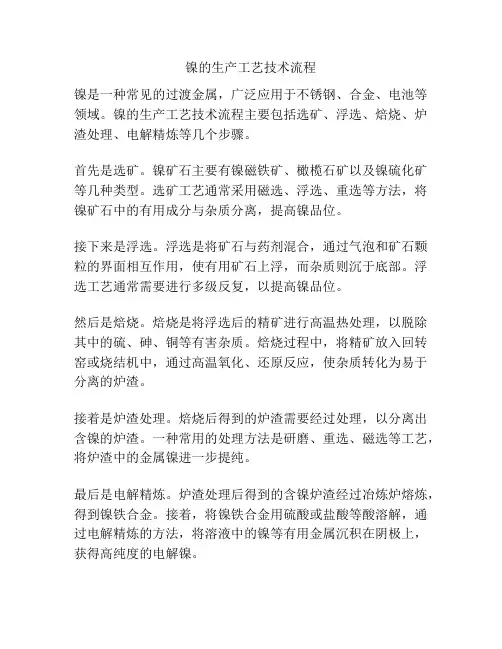 镍的生产工艺技术流程

镍是一种常见的过渡金属，广泛应用于不锈钢、合金、电池等领域。镍的生产工艺技术流程主要包括选矿、浮选、焙烧、炉渣处理、电解精炼等几个步骤。

首先是选矿。镍矿石主要有镍磁铁矿、橄榄石矿以及镍硫化矿等几种类型。选矿工艺通常采用磁选、浮选、重选等方法，将镍矿石中的有用成分与杂质分离，提高镍品位。

接下来是浮选。浮选是将矿石与药剂混合，通过气泡和矿石颗粒的界面相互作用，使有用矿石上浮，而杂质则沉于底部。浮选工艺通常需要进行多级反复，以提高镍品位。

然后是焙烧。焙烧是将浮选后的精矿进行高温热处理，以脱除其中的硫、砷、铜等有害杂质。焙烧过程中，将精矿放入回转窑或烧结机中，通过高温氧化、还原反应，使杂质转化为易于分离的炉渣。

接着是炉渣处理。焙烧后得到的炉渣需要经过处理，以分离出含镍的炉渣。一种常用的处理方法是研磨、重选、磁选等工艺，将炉渣中的金属镍进一步提纯。

最后是电解精炼。炉渣处理后得到的含镍炉渣经过冶炼炉熔炼，得到镍铁合金。接着，将镍铁合金用硫酸或盐酸等酸溶解，通过电解精炼的方法，将溶液中的镍等有用金属沉积在阴极上，获得高纯度的电解镍。